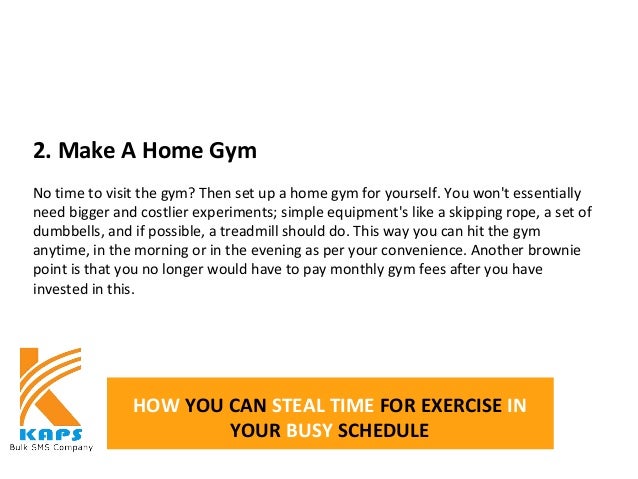 2. Make A Home Gym

No time to visit the gym? Then set up a home gym for yourself. You won't essentially need bigger and costlier experiments; simple equipment's like a skipping rope, a set of dumbbells, and if possible, a treadmill should do. This way you can hit the gym anytime, in the morning or in the evening as per your convenience. Another brownie point is that you no longer would have to pay monthly gym fees after you have invested in this.

KAPS
Bulk SMS Company

HOW YOU CAN STEAL TIME FOR EXERCISE IN YOUR BUSY SCHEDULE